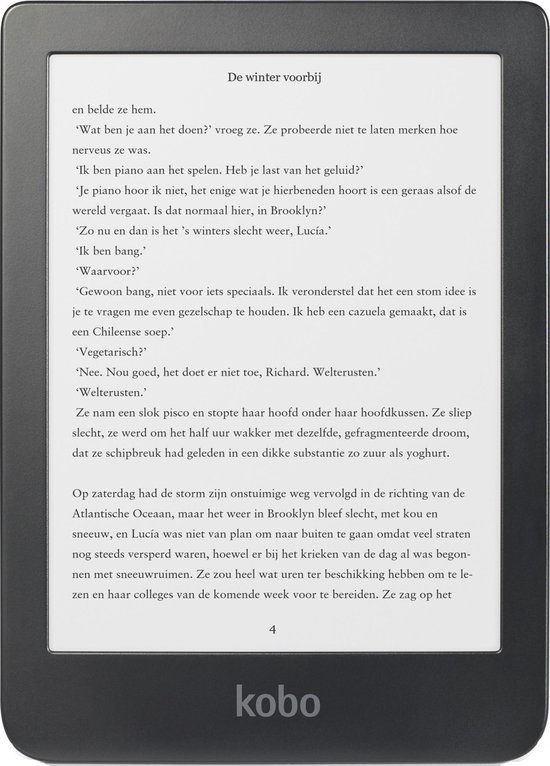 De winter voorbij

en belde ze hem.

'Wat ben je aan het doen?' vroeg ze. Ze probeerde niet te laten merken hoe nerveus ze was.

'Ik ben piano aan het spelen. Heb je last van het geluid?'

'Je piano hoor ik niet, het enige wat je hierbeneden hoort is een geraas alsof de wereld vergaat. Is dat normaal hier, in Brooklyn?'

'Zo nu en dan is het 's winters slecht weer, Lucía.'

'Ik ben bang.'

'Waarvoor?'

'Gewoon bang, niet voor iets speciaals. Ik veronderstel dat het een stom idee is je te vragen me even gezelschap te houden. Ik heb een cazuela gemaakt, dat is een Chileense soep.'

'Vegetarisch?'

'Nee. Nou goed, het doet er niet toe, Richard. Welterusten.'

'Welterusten.'

Ze nam een slok pisco en stopte haar hoofd onder haar hoofdkussen. Ze sliep slecht, ze werd om het half uur wakker met dezelfde, gefragmenteerde droom, dat ze schipbreuk had geleden in een dikke substantie zo zuur als yoghurt.

Op zaterdag had de storm zijn onstuimige weg vervolgd in de richting van de Atlantische Oceaan, maar het weer in Brooklyn bleef slecht, met kou en sneeuw, en Lucía was niet van plan om naar buiten te gaan omdat veel straten nog steeds versperd waren, hoewel er bij het krieken van de dag al was begonnen met sneeuwruimen. Ze zou heel wat uren ter beschikking hebben om te lezen en haar colleges van de komende week voor te bereiden. Ze zag op het

4

kobo